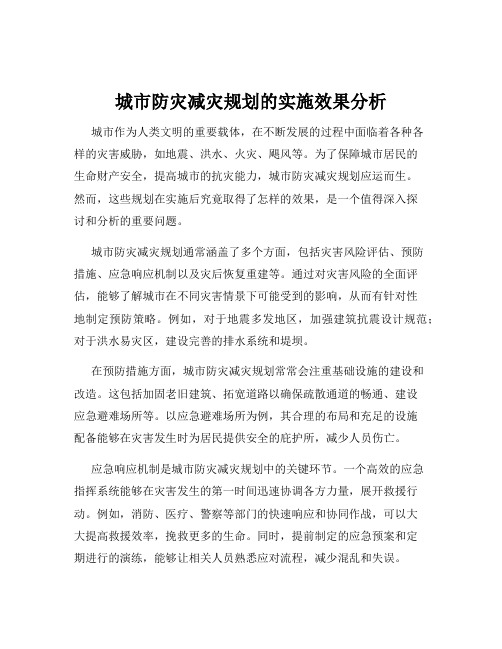 城市防灾减灾规划的实施效果分析

城市作为人类文明的重要载体，在不断发展的过程中面临着各种各样的灾害威胁，如地震、洪水、火灾、飓风等。为了保障城市居民的生命财产安全，提高城市的抗灾能力，城市防灾减灾规划应运而生。然而，这些规划在实施后究竟取得了怎样的效果，是一个值得深入探讨和分析的重要问题。

城市防灾减灾规划通常涵盖了多个方面，包括灾害风险评估、预防措施、应急响应机制以及灾后恢复重建等。通过对灾害风险的全面评估，能够了解城市在不同灾害情景下可能受到的影响，从而有针对性地制定预防策略。例如，对于地震多发地区，加强建筑抗震设计规范；对于洪水易灾区，建设完善的排水系统和堤坝。

在预防措施方面，城市防灾减灾规划常常会注重基础设施的建设和改造。这包括加固老旧建筑、拓宽道路以确保疏散通道的畅通、建设应急避难场所等。以应急避难场所为例，其合理的布局和充足的设施配备能够在灾害发生时为居民提供安全的庇护所，减少人员伤亡。

应急响应机制是城市防灾减灾规划中的关键环节。一个高效的应急指挥系统能够在灾害发生的第一时间迅速协调各方力量，展开救援行动。例如，消防、医疗、警察等部门的快速响应和协同作战，可以大大提高救援效率，挽救更多的生命。同时，提前制定的应急预案和定期进行的演练，能够让相关人员熟悉应对流程，减少混乱和失误。